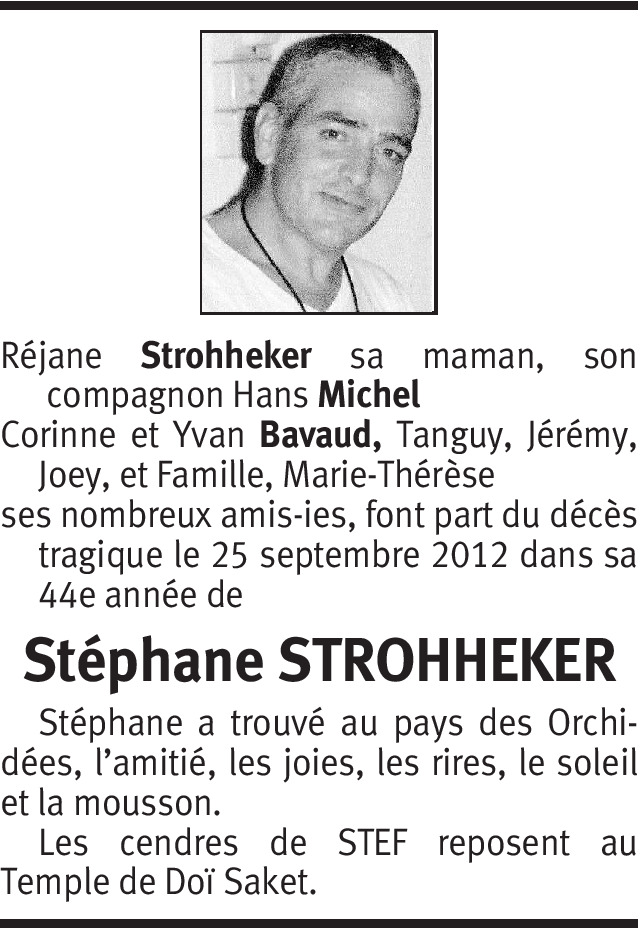 Réjane Strohheker sa maman, son compagnon Hans Michel
Corinne et Yvan Bavaud, Tanguy, Jérémy, Joey, et Famille, Marie-Thérèse
ses nombreux amis-ies, font part du décès tragique le 25 septembre 2012 dans sa 44e année de

Stéphane STROHHEKER

Stéphane a trouvé au pays des Orchidées, l'amitié, les joies, les rires, le soleil et la mousson.

Les cendres de STEF reposent au Temple de Doï Saket.